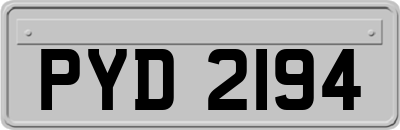 PYD 2194